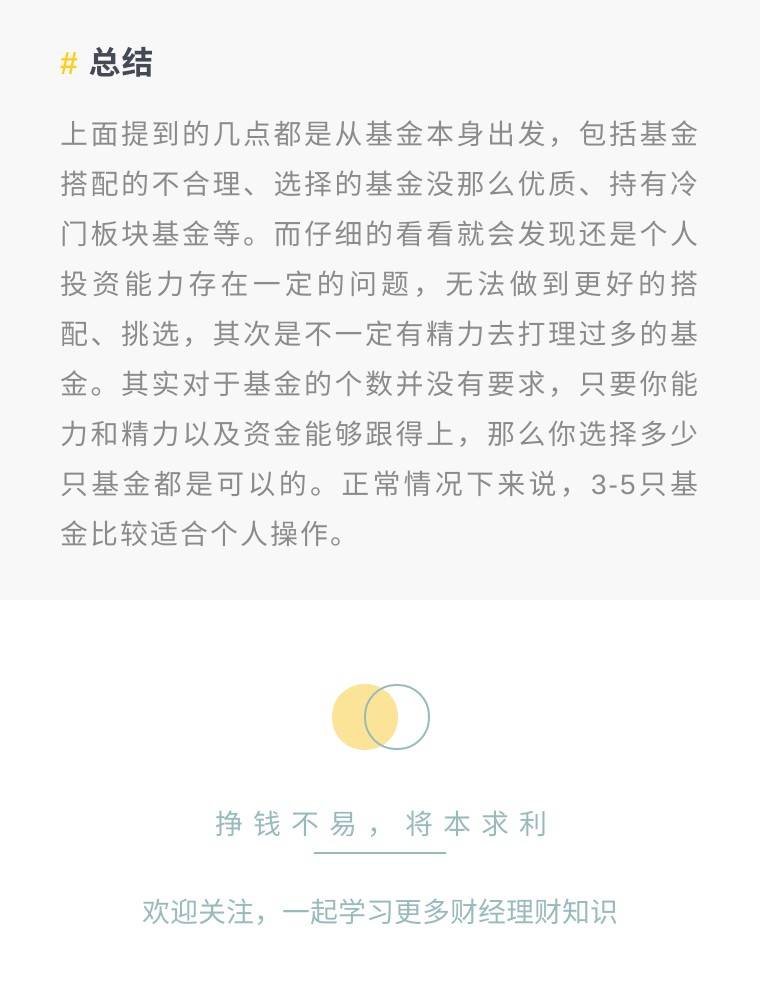 # 总结

上面提到的几点都是从基金本身出发，包括基金搭配的不合理、选择的基金没那么优质、持有冷门板块基金等。而仔细的看看就会发现还是个人投资能力存在一定的问题，无法做到更好的搭配、挑选，其次是不一定有精力去打理过多的基金。其实对于基金的个数并没有要求，只要你能力和精力以及资金能够跟得上，那么你选择多少只基金都是可以的。正常情况下来说，3-5只基金比较适合个人操作。

挣钱不易，将本求利

欢迎关注，一起学习更多财经理财知识